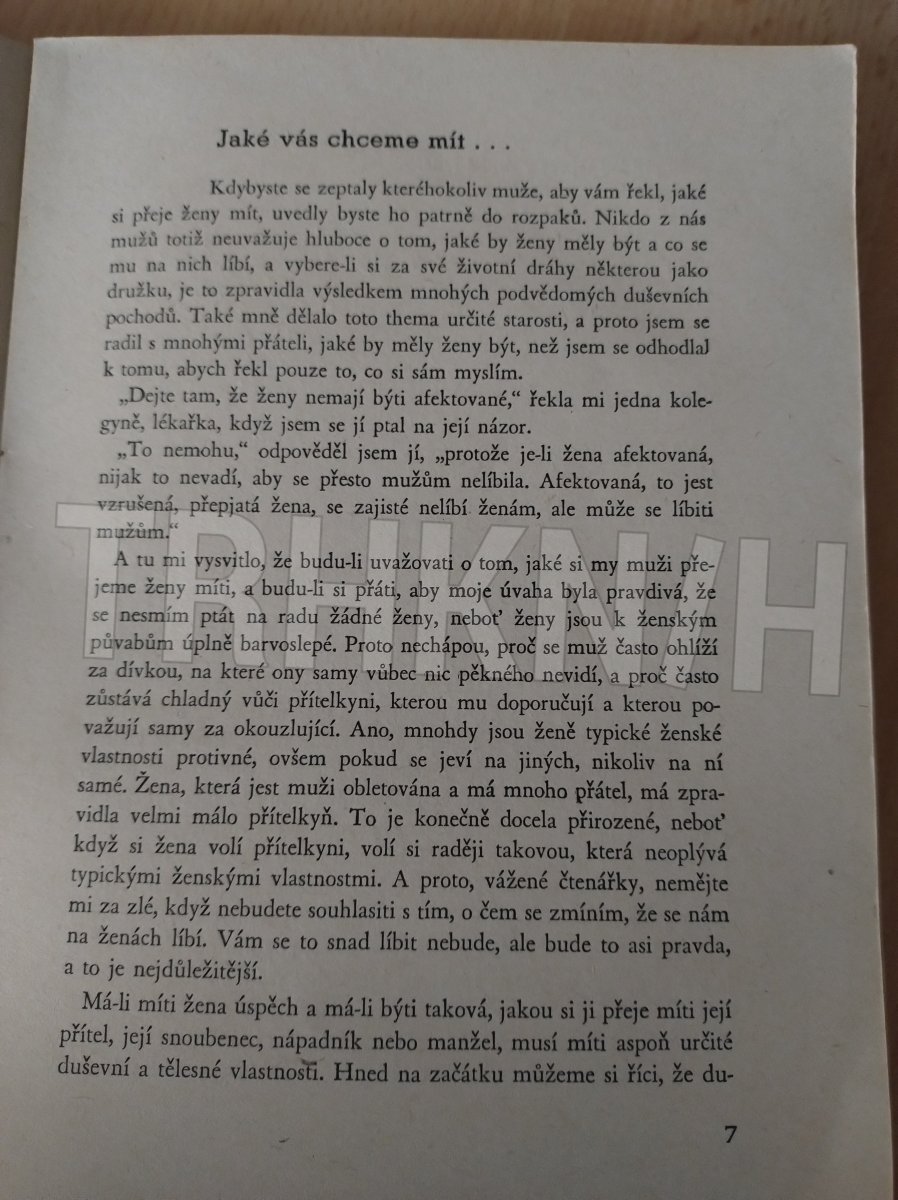 Jaké vás chceme mít . . .

Kdybyste se zeptaly kteréhokoliv muže, aby vám řekl, jaké si přeje ženy mít, uvedly byste ho patrně do rozpaků. Nikdo z nás mužů totiž neuvažuje hluboce o tom, jaké by ženy měly být a co se mu na nich líbí, a vybere-li si za své životní dráhy některou jako družku, je to zpravidla výsledkem mnohých podvědomých duševních pochodů. Také mně dělalo toto thema určité starosti, a proto jsem se radil s mnohými přáteli, jaké by měly ženy být, než jsem se odhodlal k tomu, abych řekl pouze to, co si sám myslím.

„Dejte tam, že ženy nemají býti afektované," řekla mi jedna kolegyně, lékařka, když jsem se jí ptal na její názor.

„To nemohu," odpověděl jsem jí, „protože je-li žena afektovaná, nijak to nevadí, aby se přesto mužům nelíbila. Afektovaná, to jest vzrušená, přepjatá žena, se zajisté nelíbí ženám, ale může se líbiti mužům."

A tu mi vysvitlo, že budu-li uvažovati o tom, jaké si my muži přejeme ženy míti, a budu-li si přáti, aby moje úvaha byla pravdivá, že se nesmím ptát na radu žádné ženy, neboť ženy jsou k ženským půvabům úplně barvoslepé. Proto nechápou, proč se muž často ohlíží za dívkou, na které ony samy vůbec nic pěkného nevidí, a proč často zůstává chladný vůči přítelkyni, kterou mu doporučují a kterou považují samy za okouzlující. Ano, mnohdy jsou ženě typické ženské vlastnosti protivné, ovšem pokud se jeví na jiných, nikoliv na ní samé. Žena, která jest muži obletována a má mnoho přátel, má zpravidla velmi málo přítelkyň. To je konečně docela přirozené, neboť když si žena volí přítelkyni, volí si raději takovou, která neoplývá typickými ženskými vlastnostmi. A proto, vážené čtenářky, nemějte mi za zlé, když nebudete souhlasiti s tím, o čem se zmíním, že se nám na ženách líbí. Vám se to snad líbit nebude, ale bude to asi pravda, a to je nejdůležitější.

Má-li míti žena úspěch a má-li býti taková, jakou si ji přeje míti její přítel, její snoubenec, nápadník nebo manžel, musí míti aspoň určité duševní a tělesné vlastnosti. Hned na začátku můžeme si říci, že du-

7